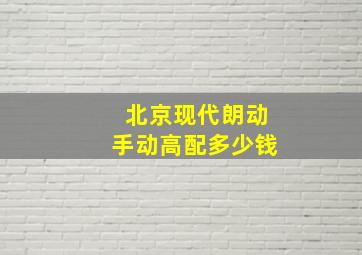 北京现代朗动
手动高配多少钱